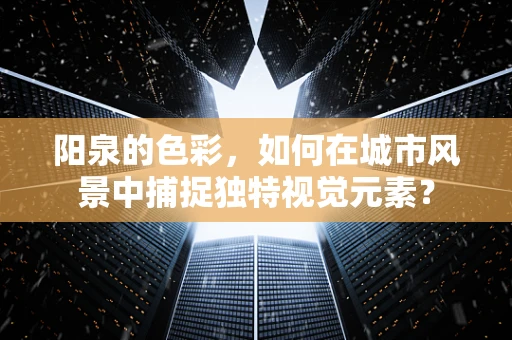 阳泉的色彩，如何在城市风景中捕捉独特视觉元素?